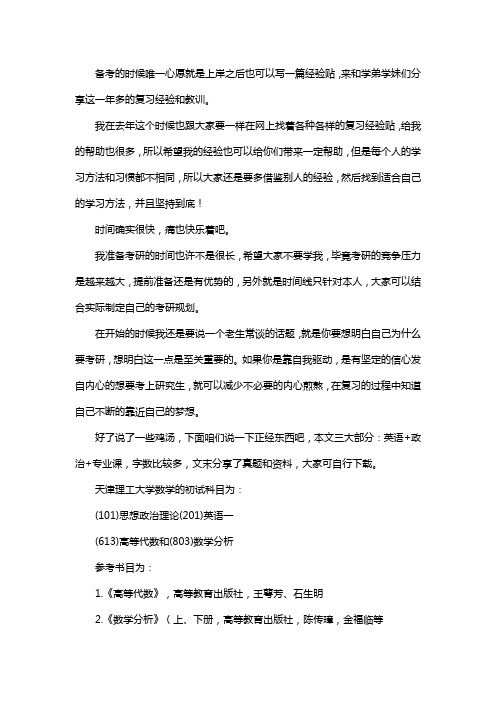 备考的时候唯一心愿就是上岸之后也可以写一篇经验贴，来和学弟学妹们分享这一年多的复习经验和教训。

我在去年这个时候也跟大家要一样在网上找着各种各样的复习经验贴，给我的帮助也很多，所以希望我的经验也可以给你们带来一定帮助，但是每个人的学习方法和习惯都不相同，所以大家还是要多借鉴别人的经验，然后找到适合自己的学习方法，并且坚持到底！

时间确实很快，痛也快乐着吧。

我准备考研的时间也许不是很长，希望大家不要学我，毕竟考研的竞争压力是越来越大，提前准备还是有优势的，另外就是时间线只针对本人，大家可以结合实际制定自己的考研规划。

在开始的时候我还是要说一个老生常谈的话题，就是你要想明白自己为什么要考研，想明白这一点是至关重要的。如果你是靠自我驱动，是有坚定的信心发自内心的想要考上研究生，就可以减少不必要的内心煎熬，在复习的过程中知道自己不断的靠近自己的梦想。

好了说了一些鸡汤，下面咱们说一下正经东西吧，本文三大部分：英语+政治+专业课，字数比较多，文末分享了真题和资料，大家可自行下载。

天津理工大学数学的初试科目为：

(101)思想政治理论(201)英语一

(613)高等代数和(803)数学分析

参考书目为：

1.《高等代数》，高等教育出版社，王萼芳、石生明

2.《数学分析》（上、下册，高等教育出版社，陈传璋，金福临等